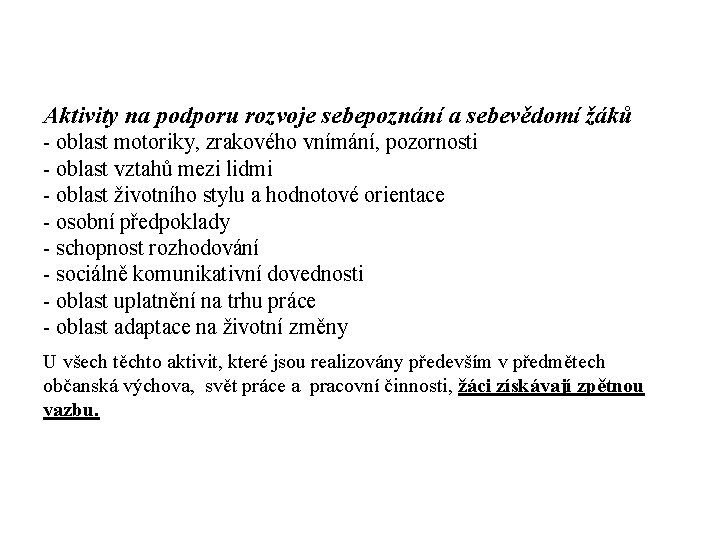 Aktivity na podporu rozvoje sebepoznání a sebevědomí žáků
- oblast motoriky, zrakového vnímání, pozornosti
- oblast vztahů mezi lidmi
- oblast životního stylu a hodnotové orientace
- osobní předpoklady
- schopnost rozhodování
- sociálně komunikativní dovednosti
- oblast uplatnění na trhu práce
- oblast adaptace na životní změny

U všech těchto aktivit, které jsou realizovány především v předmětech občanská výchova, svět práce a pracovní činnosti, žáci získávají zpětnou vazbu.